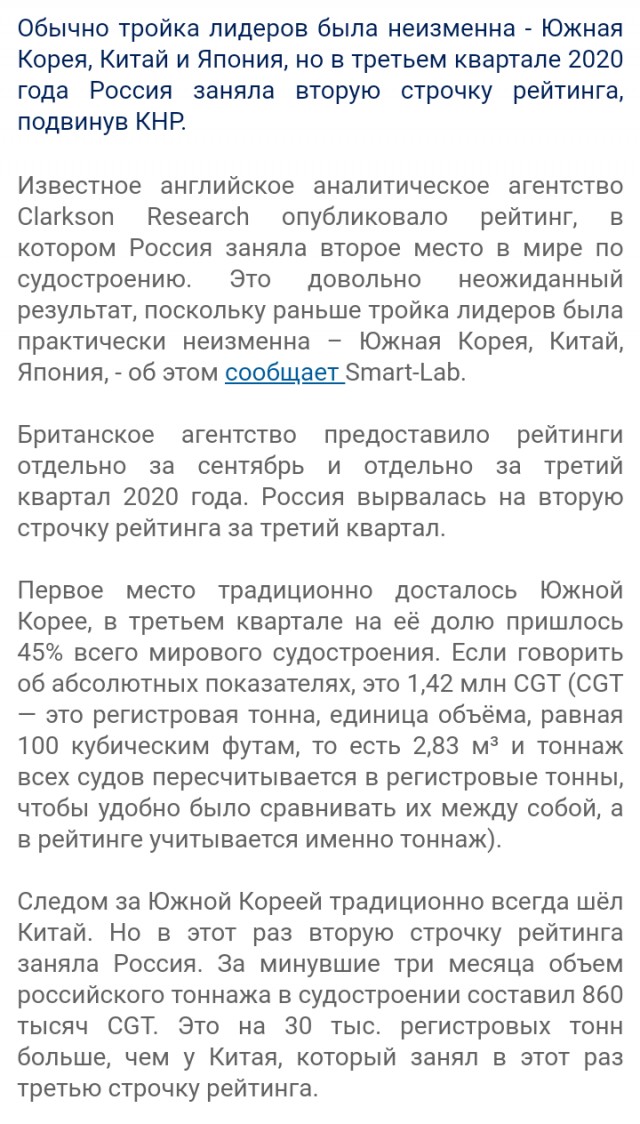 Обычно тройка лидеров была неизменна - Южная Корея, Китай и Япония, но в третьем квартале 2020 года Россия заняла вторую строчку рейтинга, подвинув КНР.

Известное английское аналитическое агентство Clarkson Research опубликовало рейтинг, в котором Россия заняла второе место в мире по судостроению. Это довольно неожиданный результат, поскольку раньше тройка лидеров была практически неизменна – Южная Корея, Китай, Япония, - об этом сообщает Smart-Lab.

Британское агентство предоставило рейтинги отдельно за сентябрь и отдельно за третий квартал 2020 года. Россия вырвалась на вторую строчку рейтинга за третий квартал.

Первое место традиционно досталось Южной Корее, в третьем квартале на её долю пришлось 45% всего мирового судостроения. Если говорить об абсолютных показателях, это 1,42 млн CGT (CGT — это регистровая тонна, единица объёма, равная 100 кубическим футам, то есть 2,83 м³ и тоннаж всех судов пересчитывается в регистровые тонны, чтобы удобно было сравнивать их между собой, а в рейтинге учитывается именно тоннаж).

Следом за Южной Кореей традиционно всегда шёл Китай. Но в этот раз вторую строчку рейтинга заняла Россия. За минувшие три месяца объем российского тоннажа в судостроении составил 860 тысяч CGT. Это на 30 тыс. регистровых тонн больше, чем у Китая, который занял в этот раз третью строчку рейтинга.